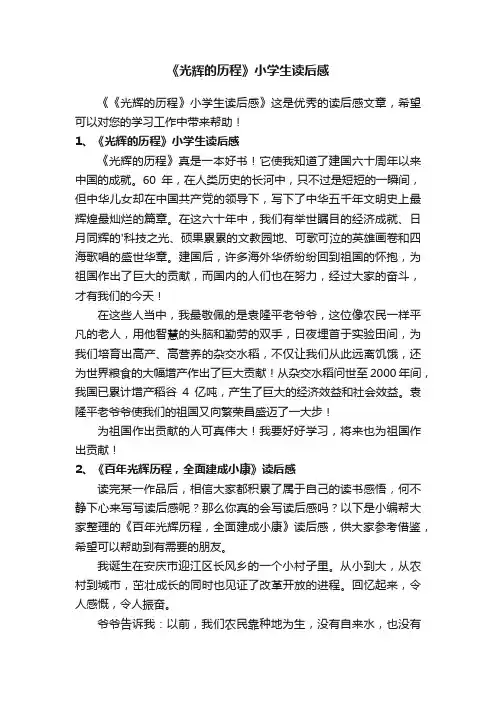 《光辉的历程》小学生读后感

《《光辉的历程》小学生读后感》这是优秀的读后感文章，希望可以对您的学习工作中带来帮助！

1、《光辉的历程》小学生读后感

《光辉的历程》真是一本好书！它使我知道了建国六十周年以来中国的成就。60 年，在人类历史的长河中，只不过是短短的一瞬间，但中华儿女却在中国共产党的领导下，写下了中华五千年文明史上最辉煌最灿烂的篇章。在这六十年中，我们有举世瞩目的经济成就、日月同辉的'科技之光、硕果累累的文教园地、可歌可泣的英雄画卷和四海歌唱的盛世华章。建国后，许多海外华侨纷纷回到祖国的怀抱，为祖国作出了巨大的贡献，而国内的人们也在努力，经过大家的奋斗，才有我们的今天！

在这些人当中，我最敬佩的是袁隆平老爷爷，这位像农民一样平凡的老人，用他智慧的头脑和勤劳的双手，日夜埋首于实验田间，为我们培育出高产、高营养的杂交水稻，不仅让我们从此远离饥饿，还为世界粮食的大幅增产作出了巨大贡献！从杂交水稻问世至 2000 年间，我国已累计增产稻谷 4 亿吨，产生了巨大的经济效益和社会效益。袁隆平老爷爷使我们的祖国又向繁荣昌盛迈了一大步！

为祖国作出贡献的人可真伟大！我要好好学习，将来也为祖国作出贡献！

2、《百年光辉历程，全面建成小康》读后感

读完某一作品后，相信大家都积累了属于自己的读书感悟，何不静下心来写写读后感呢？那么你真的会写读后感吗？以下是小编帮大家整理的《百年光辉历程，全面建成小康》读后感，供大家参考借鉴，希望可以帮助到有需要的朋友。

我诞生在安庆市迎江区长风乡的一个小村子里。从小到大，从农村到城市，茁壮成长的同时也见证了改革开放的进程。回忆起来，令人感慨，令人振奋。

爷爷告诉我：以前，我们农民靠种地为生，没有自来水，也没有